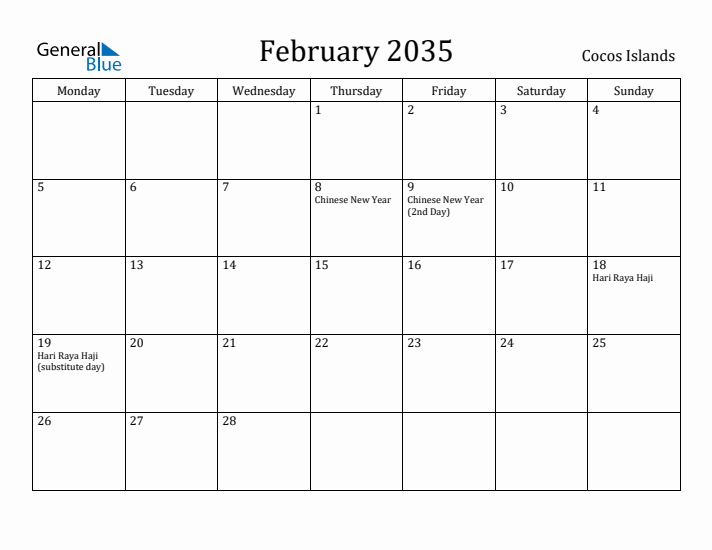 General Blue

February 2035

Cocos Islands

| Monday | Tuesday | Wednesday | Thursday | Friday | Saturday | Sunday |
|---|---|---|---|---|---|---|
| | | | 1 | 2 | 3 | 4 |
| 5 | 6 | 7 | 8 Chinese New Year | 9 Chinese New Year (2nd Day) | 10 | 11 |
| 12 | 13 | 14 | 15 | 16 | 17 | 18 Hari Raya Haji |
| 19 Hari Raya Haji (substitute day) | 20 | 21 | 22 | 23 | 24 | 25 |
| 26 | 27 | 28 | | | | |